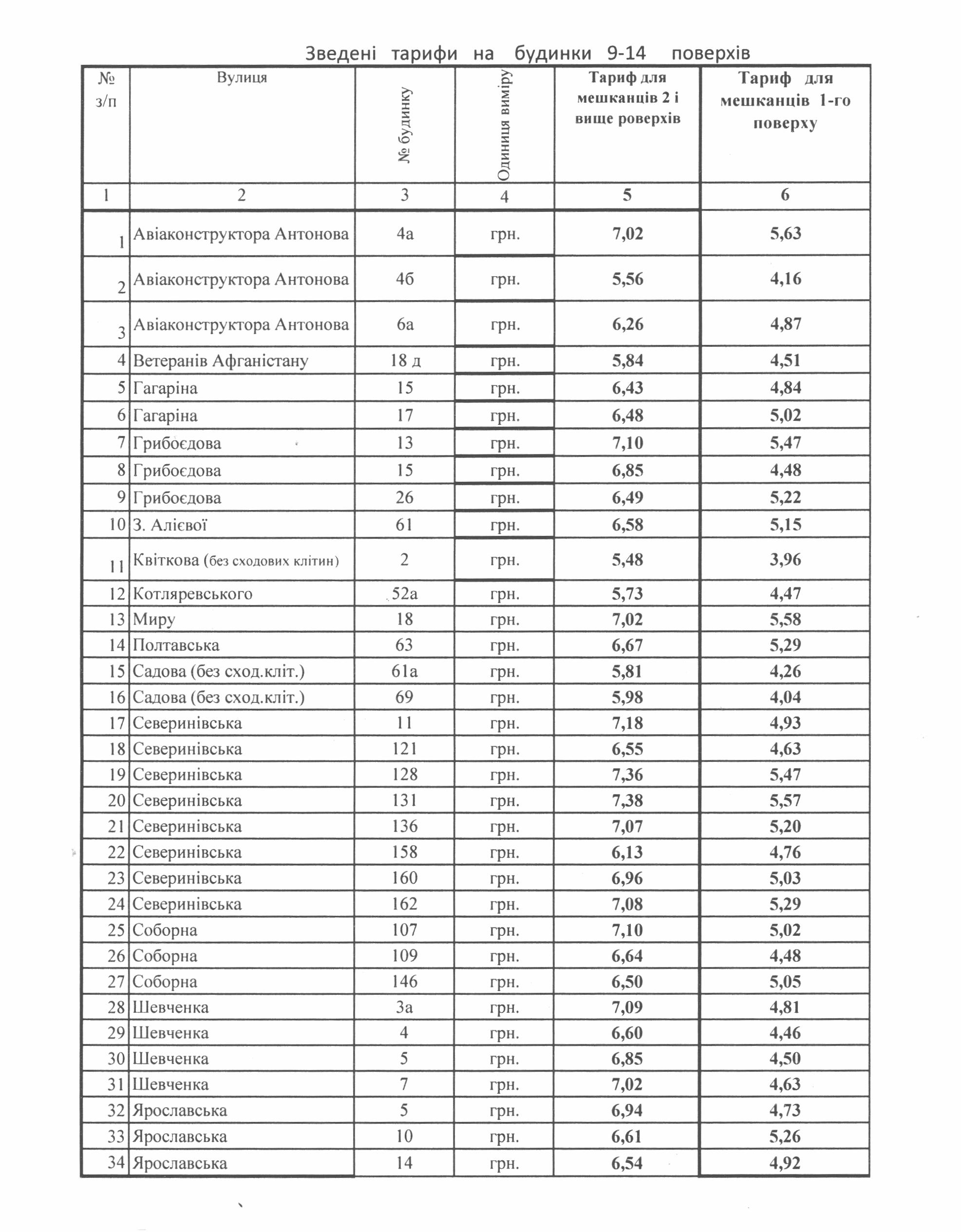 Зведені тарифи на будинки 9-14 поверхів

| № з/п | Вулиця | № будинку | Одиниця виміру | Тариф для мешканців 2 і вище роверхів | Тариф для мешканців 1-го поверху |
|---|---|---|---|---|---|
| 1 | 2 | 3 | 4 | 5 | 6 |
| 1 | Авіаконструктора Антонова | 4а | грн. | 7,02 | 5,63 |
| 2 | Авіаконструктора Антонова | 4б | грн. | 5,56 | 4,16 |
| 3 | Авіаконструктора Антонова | 6а | грн. | 6,26 | 4,87 |
| 4 | Ветеранів Афганістану | 18 д | грн. | 5,84 | 4,51 |
| 5 | Гагаріна | 15 | грн. | 6,43 | 4,84 |
| 6 | Гагаріна | 17 | грн. | 6,48 | 5,02 |
| 7 | Грибоєдова | 13 | грн. | 7,10 | 5,47 |
| 8 | Грибоєдова | 15 | грн. | 6,85 | 4,48 |
| 9 | Грибоєдова | 26 | грн. | 6,49 | 5,22 |
| 10 | З. Алієвої | 61 | грн. | 6,58 | 5,15 |
| 11 | Квіткова (без сходових клітин) | 2 | грн. | 5,48 | 3,96 |
| 12 | Котляревського | 52а | грн. | 5,73 | 4,47 |
| 13 | Миру | 18 | грн. | 7,02 | 5,58 |
| 14 | Полтавська | 63 | грн. | 6,67 | 5,29 |
| 15 | Садова (без сход.кліт.) | 61а | грн. | 5,81 | 4,26 |
| 16 | Садова (без сход.кліт.) | 69 | грн. | 5,98 | 4,04 |
| 17 | Северинівська | 11 | грн. | 7,18 | 4,93 |
| 18 | Северинівська | 121 | грн. | 6,55 | 4,63 |
| 19 | Северинівська | 128 | грн. | 7,36 | 5,47 |
| 20 | Северинівська | 131 | грн. | 7,38 | 5,57 |
| 21 | Северинівська | 136 | грн. | 7,07 | 5,20 |
| 22 | Северинівська | 158 | грн. | 6,13 | 4,76 |
| 23 | Северинівська | 160 | грн. | 6,96 | 5,03 |
| 24 | Северинівська | 162 | грн. | 7,08 | 5,29 |
| 25 | Соборна | 107 | грн. | 7,10 | 5,02 |
| 26 | Соборна | 109 | грн. | 6,64 | 4,48 |
| 27 | Соборна | 146 | грн. | 6,50 | 5,05 |
| 28 | Шевченка | 3а | грн. | 7,09 | 4,81 |
| 29 | Шевченка | 4 | грн. | 6,60 | 4,46 |
| 30 | Шевченка | 5 | грн. | 6,85 | 4,50 |
| 31 | Шевченка | 7 | грн. | 7,02 | 4,63 |
| 32 | Ярославська | 5 | грн. | 6,94 | 4,73 |
| 33 | Ярославська | 10 | грн. | 6,61 | 5,26 |
| 34 | Ярославська | 14 | грн. | 6,54 | 4,92 |